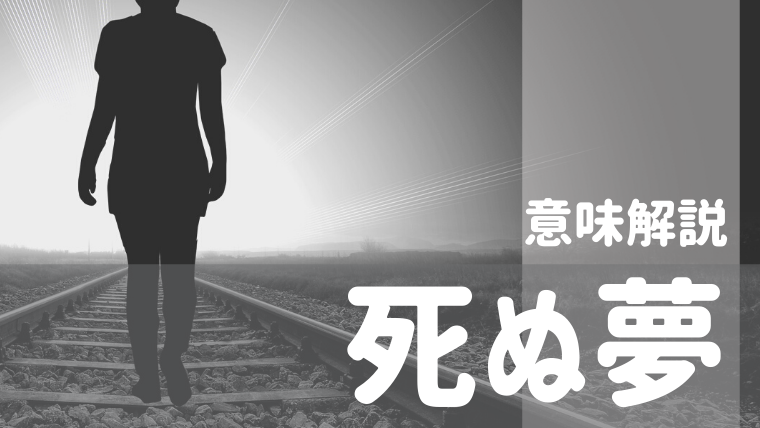 意味解説
死ぬ夢